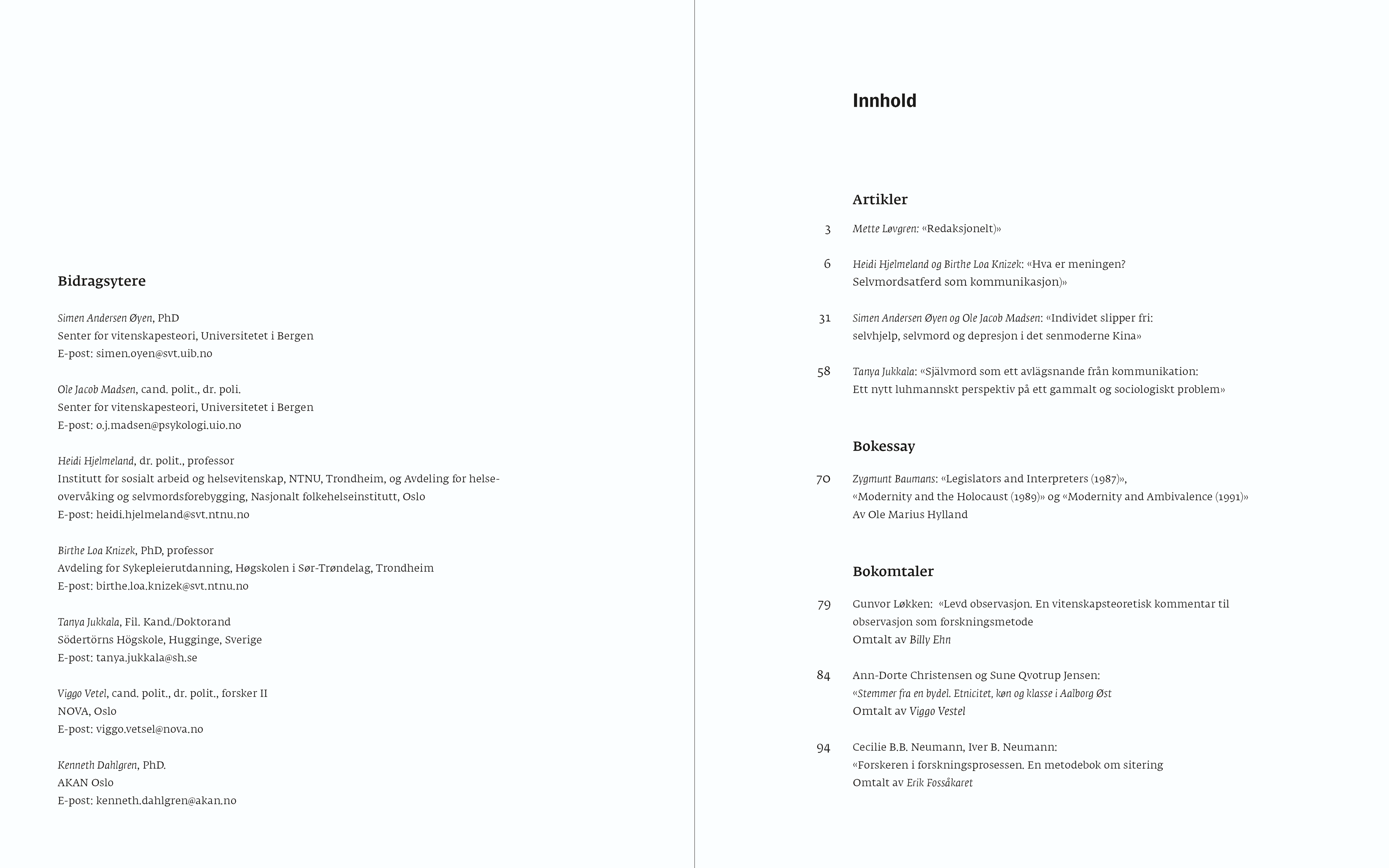 Bidragsytere

Simen Andersen Øyen, PhD
Senter for vitenskapesteori, Universitetet i Bergen
E-post: simen.oyen@svt.uib.no

Ole Jacob Madsen, cand. polit., dr. poli.
Senter for vitenskapesteori, Universitetet i Bergen
E-post: o.j.madsen@psykologi.uio.no

Heidi Hjelmeland, dr. polit., professor
Institutt for sosialt arbeid og helsevitenskap, NTNU, Trondheim, og Avdeling for helseovervåking og selvmordsforebygging, Nasjonalt folkehelseinstitutt, Oslo
E-post: heidi.hjelmeland@svt.ntnu.no

Birthe Loa Knizek, PhD, professor
Avdeling for Sykepleierutdanning, Høgskolen i Sør-Trøndelag, Trondheim
E-post: birthe.loa.knizek@svt.ntnu.no

Tanya Jukkala, Fil. Kand./Doktorand
Södertörns Högskole, Hugginge, Sverige
E-post: tanya.jukkala@sh.se

Viggo Vetel, cand. polit., dr. polit., forsker II
NOVA, Oslo
E-post: viggo.vetsel@nova.no

Kenneth Dahlgren, PhD.
AKAN Oslo
E-post: kenneth.dahlgren@akan.no

Innhold

Artikler

3 Mette Løvgren: «Redaksjonelt)»

6 Heidi Hjelmeland og Birthe Loa Knizek: «Hva er meningen? Selvmordsatferd som kommunikasjon)»

31 Simen Andersen Øyen og Ole Jacob Madsen: «Individet slipper fri: selvhjelp, selvmord og depresjon i det senmoderne Kina»

58 Tanya Jukkala: «Självmord som ett avlägsnande från kommunikation: Ett nytt luhmannskt perspektiv på ett gammalt og sociologiskt problem»

Bokessay

70 Zygmunt Baumans: «Legislators and Interpreters (1987)», «Modernity and the Holocaust (1989)» og «Modernity and Ambivalence (1991)»
Av Ole Marius Hylland

Bokomtaler

79 Gunvor Løkken: «Levd observasjon. En vitenskapsteoretisk kommentar til observasjon som forskningsmetode
Omtalt av Billy Ehn

84 Ann-Dorte Christensen og Sune Qvotrup Jensen: «Stemmer fra en bydel. Etnicitet, køn og klasse i Aalborg Øst
Omtalt av Viggo Vestel

94 Cecilie B.B. Neumann, Iver B. Neumann: «Forskeren i forskningsprosessen. En metodebok om sitering
Omtalt av Erik Fossåkaret